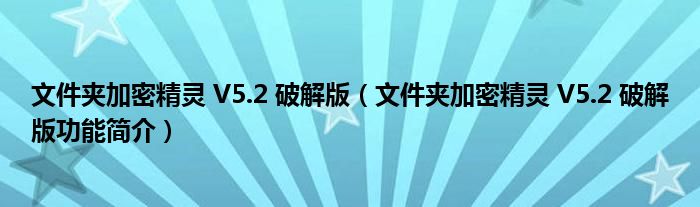 文件夹加密精灵 V5.2 破解版（文件夹加密精灵 V5.2 破解版功能简介）